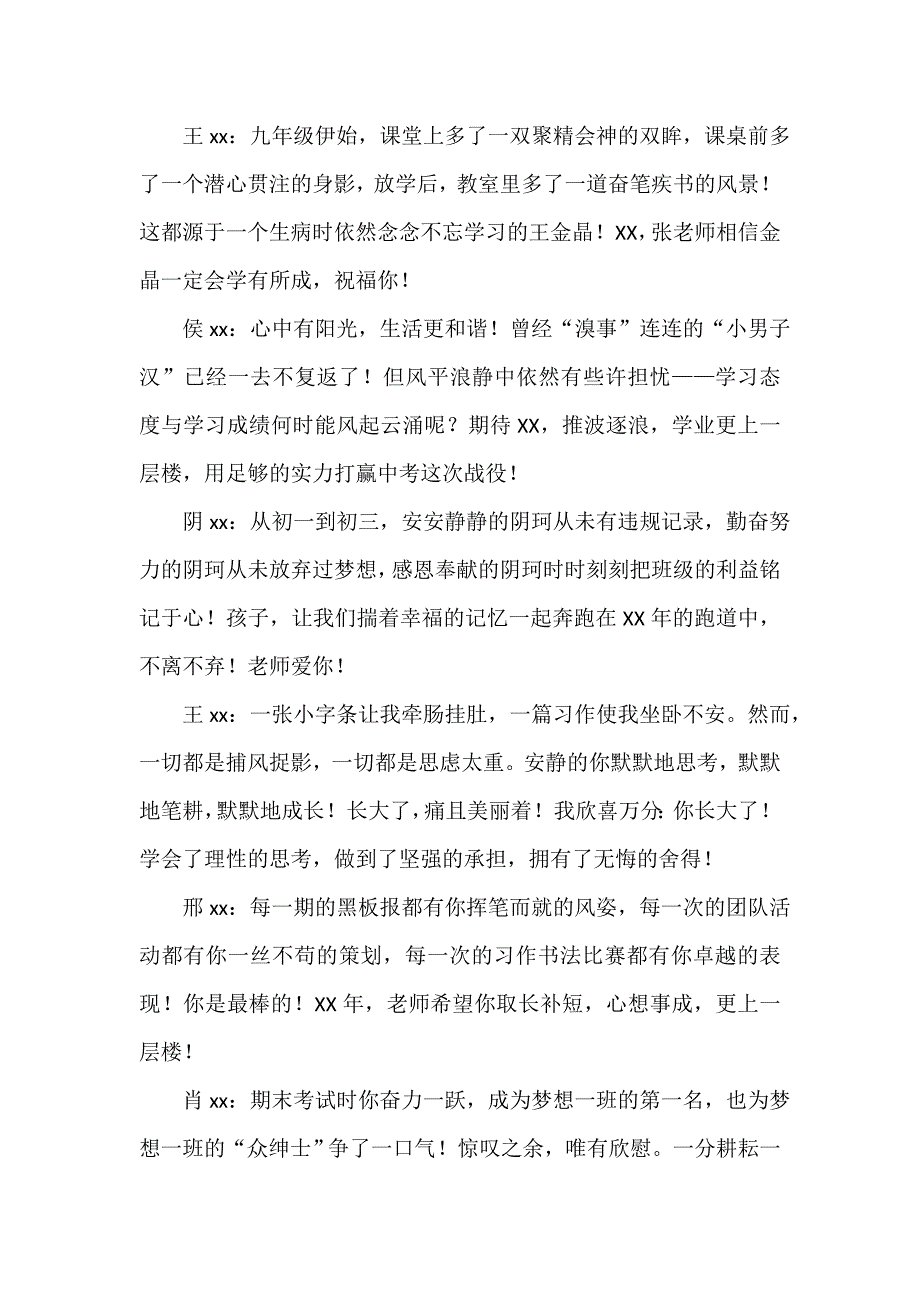 王 xx：九年级伊始，课堂上多了一双聚精会神的双眸，课桌前多了一个潜心贯注的身影，放学后，教室里多了一道奋笔疾书的风景！这都源于一个生病时依然念念不忘学习的王金晶！XX，张老师相信金晶一定会学有所成，祝福你！

侯 xx：心中有阳光，生活更和谐！曾经“溴事”连连的“小男子汉”已经一去不复返了！但风平浪静中依然有些许担忧——学习态度与学习成绩何时能风起云涌呢？期待 XX，推波逐浪，学业更上一层楼，用足够的实力打赢中考这次战役！

阴 xx：从初一到初三，安安静静的阴珂从未有违规记录，勤奋努力的阴珂从未放弃过梦想，感恩奉献的阴珂时时刻刻把班级的利益铭记于心！孩子，让我们揣着幸福的记忆一起奔跑在 XX 年的跑道中，不离不弃！老师爱你！

王 xx：一张小字条让我牵肠挂肚，一篇习作使我坐卧不安。然而，一切都是捕风捉影，一切都是思虑太重。安静的你默默地思考，默默地笔耕，默默地成长！长大了，痛且美丽着！我欣喜万分：你长大了！学会了理性的思考，做到了坚强的承担，拥有了无悔的舍得！

邢 xx：每一期的黑板报都有你挥笔而就的风姿，每一次的团队活动都有你一丝不苟的策划，每一次的习作书法比赛都有你卓越的表现！你是最棒的！XX 年，老师希望你取长补短，心想事成，更上一层楼！

肖 xx：期末考试时你奋力一跃，成为梦想一班的第一名，也为梦想一班的“众绅士”争了一口气！惊叹之余，唯有欣慰。一分耕耘一